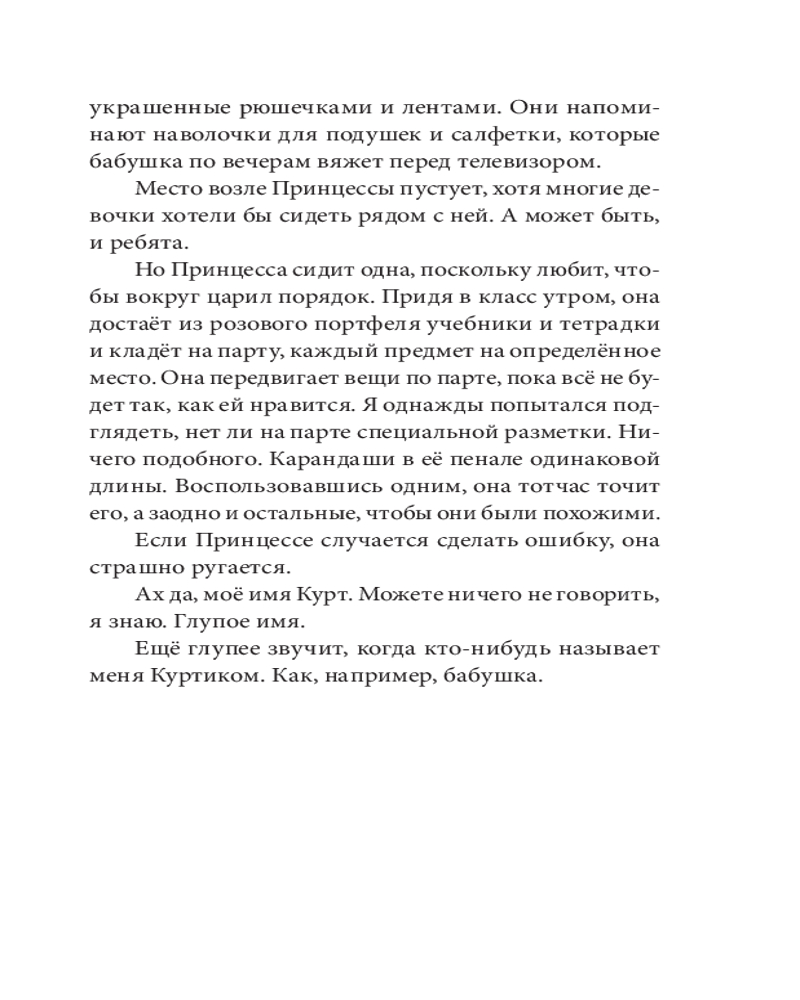 украшенные рюшечками и лентами. Они напоминают наволочки для подушек и салфетки, которые бабушка по вечерам вяжет перед телевизором.

Место возле Принцессы пустует, хотя многие девочки хотели бы сидеть рядом с ней. А может быть, и ребята.

Но Принцесса сидит одна, поскольку любит, чтобы вокруг царил порядок. Придя в класс утром, она достаёт из розового портфеля учебники и тетрадки и кладёт на парту, каждый предмет на определённое место. Она передвигает вещи по парте, пока всё не будет так, как ей нравится. Я однажды попытался подглядеть, нет ли на парте специальной разметки. Ничего подобного. Карандаши в её пенале одинаковой длины. Воспользовавшись одним, она тотчас точит его, а заодно и остальные, чтобы они были похожими.

Если Принцессе случается сделать ошибку, она страшно ругается.

Ах да, моё имя Курт. Можете ничего не говорить, я знаю. Глупое имя.

Ещё глупее звучит, когда кто-нибудь называет меня Куртиком. Как, например, бабушка.